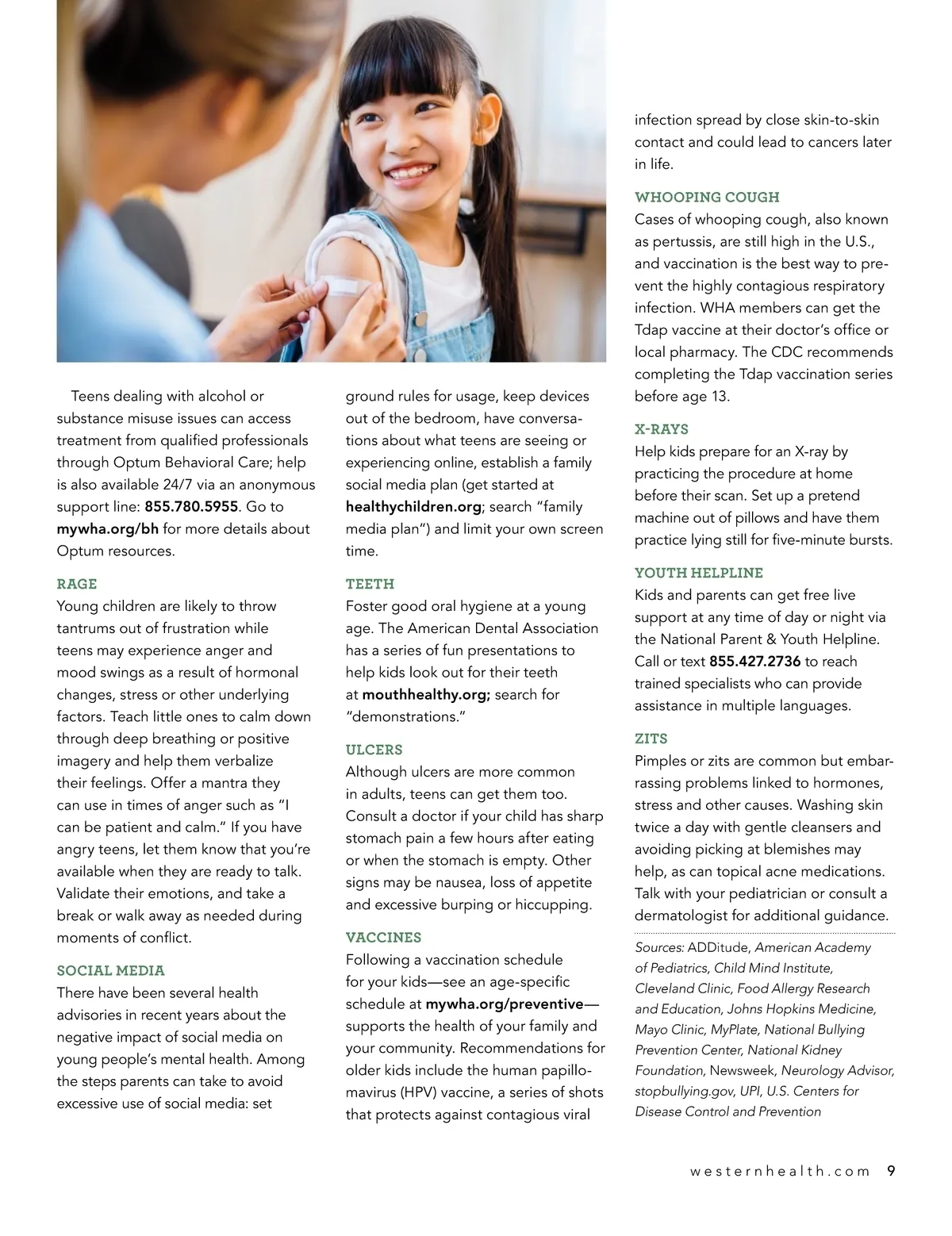 Teens dealing with alcohol or substance misuse issues can access treatment from qualified professionals through Optum Behavioral Care; help is also available 24/7 via an anonymous support line: 855.780.5955. Go to mywha.org/bh for more details about Optum resources.

RAGE
Young children are likely to throw tantrums out of frustration while teens may experience anger and mood swings as a result of hormonal changes, stress or other underlying factors. Teach little ones to calm down through deep breathing or positive imagery and help them verbalize their feelings. Offer a mantra they can use in times of anger such as "I can be patient and calm." If you have angry teens, let them know that you're available when they are ready to talk. Validate their emotions, and take a break or walk away as needed during moments of conflict.

SOCIAL MEDIA
There have been several health advisories in recent years about the negative impact of social media on young people's mental health. Among the steps parents can take to avoid excessive use of social media: set ground rules for usage, keep devices out of the bedroom, have conversations about what teens are seeing or experiencing online, establish a family social media plan (get started at healthychildren.org; search "family media plan") and limit your own screen time.

TEETH
Foster good oral hygiene at a young age. The American Dental Association has a series of fun presentations to help kids look out for their teeth at mouthhealthy.org; search for "demonstrations."

ULCERS
Although ulcers are more common in adults, teens can get them too. Consult a doctor if your child has sharp stomach pain a few hours after eating or when the stomach is empty. Other signs may be nausea, loss of appetite and excessive burping or hiccupping.

VACCINES
Following a vaccination schedule for your kids—see an age-specific schedule at mywha.org/preventive—supports the health of your family and your community. Recommendations for older kids include the human papillomavirus (HPV) vaccine, a series of shots that protects against contagious viral infection spread by close skin-to-skin contact and could lead to cancers later in life.

WHOOPING COUGH
Cases of whooping cough, also known as pertussis, are still high in the U.S., and vaccination is the best way to prevent the highly contagious respiratory infection. WHA members can get the Tdap vaccine at their doctor's office or local pharmacy. The CDC recommends completing the Tdap vaccination series before age 13.

X-RAYS
Help kids prepare for an X-ray by practicing the procedure at home before their scan. Set up a pretend machine out of pillows and have them practice lying still for five-minute bursts.

YOUTH HELPLINE
Kids and parents can get free live support at any time of day or night via the National Parent & Youth Helpline. Call or text 855.427.2736 to reach trained specialists who can provide assistance in multiple languages.

ZITS
Pimples or zits are common but embarrassing problems linked to hormones, stress and other causes. Washing skin twice a day with gentle cleansers and avoiding picking at blemishes may help, as can topical acne medications. Talk with your pediatrician or consult a dermatologist for additional guidance.

Sources: ADDitude, American Academy of Pediatrics, Child Mind Institute, Cleveland Clinic, Food Allergy Research and Education, Johns Hopkins Medicine, Mayo Clinic, MyPlate, National Bullying Prevention Center, National Kidney Foundation, Newsweek, Neurology Advisor, stopbullying.gov, UPI, U.S. Centers for Disease Control and Prevention

westernhealth.com 9